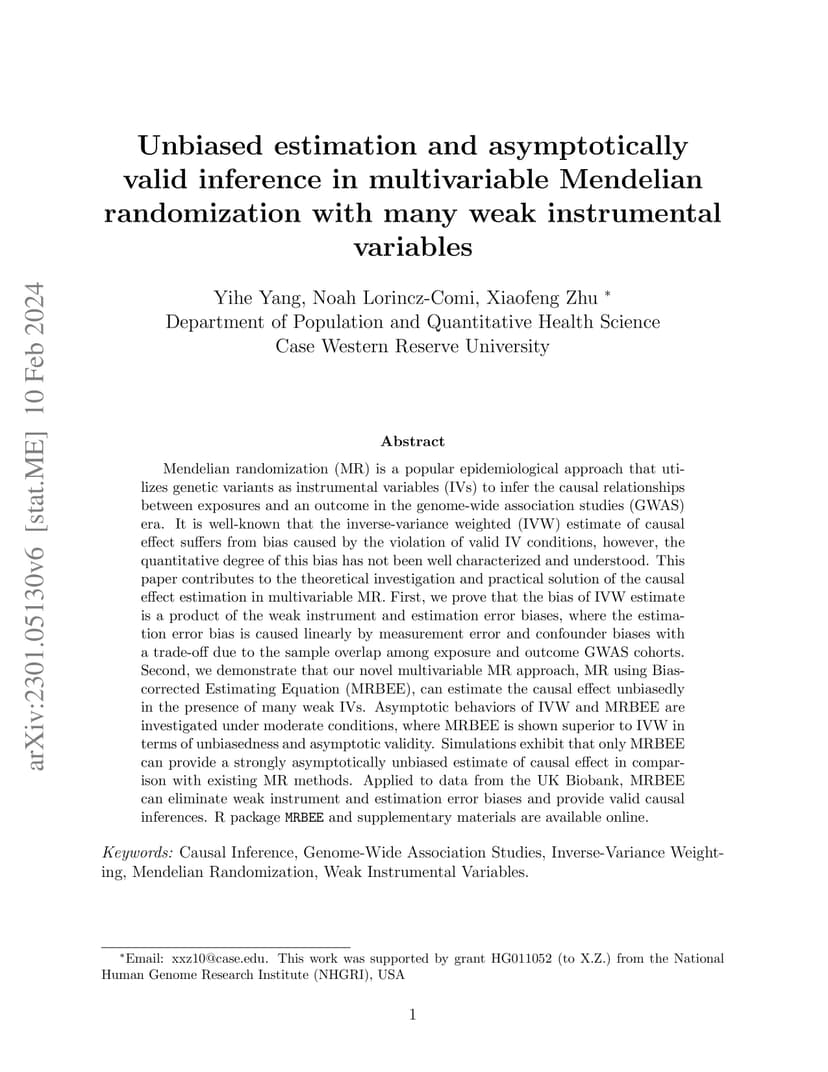 arXiv:2301.05130v6 [stat.ME] 10 Feb 2024

Unbiased estimation and asymptotically valid inference in multivariable Mendelian randomization with many weak instrumental variables

Yihe Yang, Noah Lorincz-Comi, Xiaofeng Zhu *
Department of Population and Quantitative Health Science
Case Western Reserve University

Abstract

Mendelian randomization (MR) is a popular epidemiological approach that utilizes genetic variants as instrumental variables (IVs) to infer the causal relationships between exposures and an outcome in the genome-wide association studies (GWAS) era. It is well-known that the inverse-variance weighted (IVW) estimate of causal effect suffers from bias caused by the violation of valid IV conditions, however, the quantitative degree of this bias has not been well characterized and understood. This paper contributes to the theoretical investigation and practical solution of the causal effect estimation in multivariable MR. First, we prove that the bias of IVW estimate is a product of the weak instrument and estimation error biases, where the estimation error bias is caused linearly by measurement error and confounder biases with a trade-off due to the sample overlap among exposure and outcome GWAS cohorts. Second, we demonstrate that our novel multivariable MR approach, MR using Bias-corrected Estimating Equation (MRBEE), can estimate the causal effect unbiasedly in the presence of many weak IVs. Asymptotic behaviors of IVW and MRBEE are investigated under moderate conditions, where MRBEE is shown superior to IVW in terms of unbiasedness and asymptotic validity. Simulations exhibit that only MRBEE can provide a strongly asymptotically unbiased estimate of causal effect in comparison with existing MR methods. Applied to data from the UK Biobank, MRBEE can eliminate weak instrument and estimation error biases and provide valid causal inferences. R package MRBEE and supplementary materials are available online.

Keywords: Causal Inference, Genome-Wide Association Studies, Inverse-Variance Weighting, Mendelian Randomization, Weak Instrumental Variables.

*Email: xxz10@case.edu. This work was supported by grant HG011052 (to X.Z.) from the National Human Genome Research Institute (NHGRI), USA

1